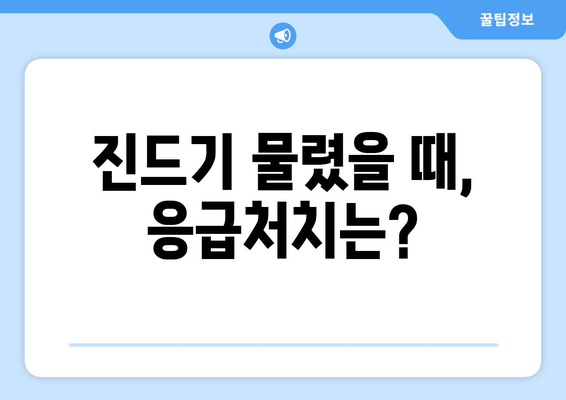 꿀팁정보

진드기 물렸을 때, 응급처치는?